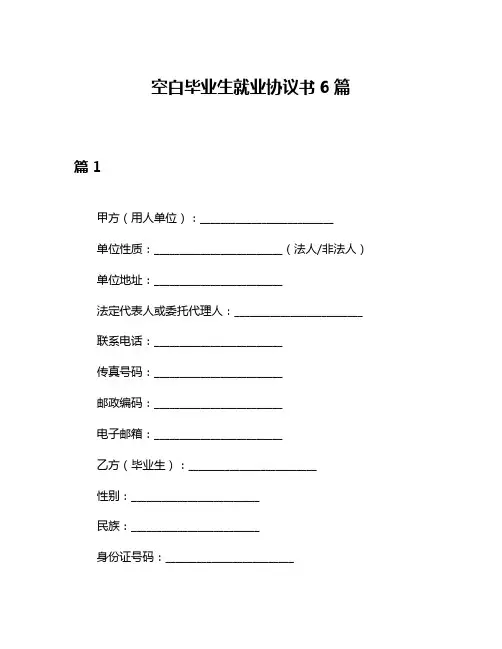 空白毕业生就业协议书 6 篇

篇 1

甲方（用人单位）：______________________

单位性质：______________________（法人/非法人）

单位地址：______________________

法定代表人或委托代理人：______________________

联系电话：______________________

传真号码：______________________

邮政编码：______________________

电子邮箱：______________________

乙方（毕业生）：______________________

性别：______________________

民族：______________________

身份证号码：______________________